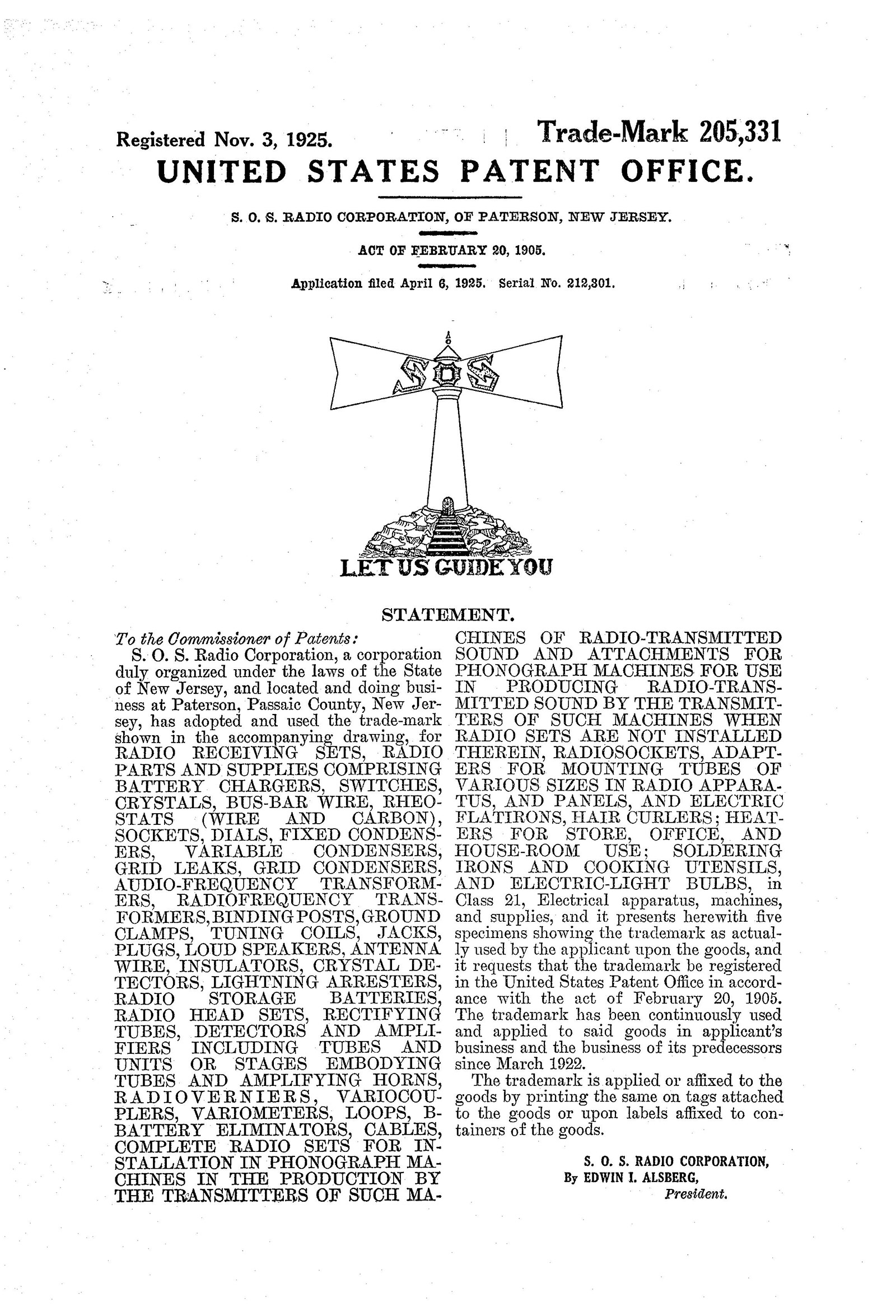 Registered Nov. 3, 1925. Trade-Mark 205,331

UNITED STATES PATENT OFFICE.

S. O. S. RADIO CORPORATION, OF PATERSON, NEW JERSEY.

ACT OF FEBRUARY 20, 1905.

Application filed April 6, 1925. Serial No. 212,301.

SOS

LET US GUIDE YOU

STATEMENT.

To the Commissioner of Patents:

S. O. S. Radio Corporation, a corporation duly organized under the laws of the State of New Jersey, and located and doing business at Paterson, Passaic County, New Jersey, has adopted and used the trade-mark shown in the accompanying drawing, for RADIO RECEIVING SETS, RADIO PARTS AND SUPPLIES COMPRISING BATTERY CHARGERS, SWITCHES, CRYSTALS, BUS-BAR WIRE, RHEOSTATS (WIRE AND CARBON), SOCKETS, DIALS, FIXED CONDENSERS, VARIABLE CONDENSERS, GRID LEAKS, GRID CONDENSERS, AUDIO-FREQUENCY TRANSFORMERS, RADIOFREQUENCY TRANSFORMERS, BINDING POSTS, GROUND CLAMPS, TUNING COILS, JACKS, PLUGS, LOUD SPEAKERS, ANTENNA WIRE, INSULATORS, CRYSTAL DETECTORS, LIGHTNING ARRESTERS, RADIO STORAGE BATTERIES, RADIO HEAD SETS, RECTIFYING TUBES, DETECTORS AND AMPLIFIERS INCLUDING TUBES AND UNITS OR STAGES EMBODYING TUBES AND AMPLIFYING HORNS, RADIOVERNIERS, VARIOCOUPLERS, VARIOMETERS, LOOPS, B-BATTERY ELIMINATORS, CABLES, COMPLETE RADIO SETS FOR INSTALLATION IN PHONOGRAPH MACHINES IN THE PRODUCTION BY THE TRANSMITTERS OF SUCH MACHINES OF RADIO-TRANSMITTED SOUND AND ATTACHMENTS FOR PHONOGRAPH MACHINES FOR USE IN PRODUCING RADIO-TRANSMITTED SOUND BY THE TRANSMITTERS OF SUCH MACHINES WHEN RADIO SETS ARE NOT INSTALLED THEREIN, RADIOSOCKETS, ADAPTERS FOR MOUNTING TUBES OF VARIOUS SIZES IN RADIO APPARATUS, AND PANELS, AND ELECTRIC FLATIRONS, HAIR CURLERS; HEATERS FOR STORE, OFFICE, AND HOUSE-ROOM USE; SOLDERING IRONS AND COOKING UTENSILS, AND ELECTRIC-LIGHT BULBS, in Class 21, Electrical apparatus, machines, and supplies, and it presents herewith five specimens showing the trademark as actually used by the applicant upon the goods, and it requests that the trademark be registered in the United States Patent Office in accordance with the act of February 20, 1905. The trademark has been continuously used and applied to said goods in applicant's business and the business of its predecessors since March 1922.

The trademark is applied or affixed to the goods by printing the same on tags attached to the goods or upon labels affixed to containers of the goods.

S. O. S. RADIO CORPORATION,
By EDWIN I. ALSBERG,
President.